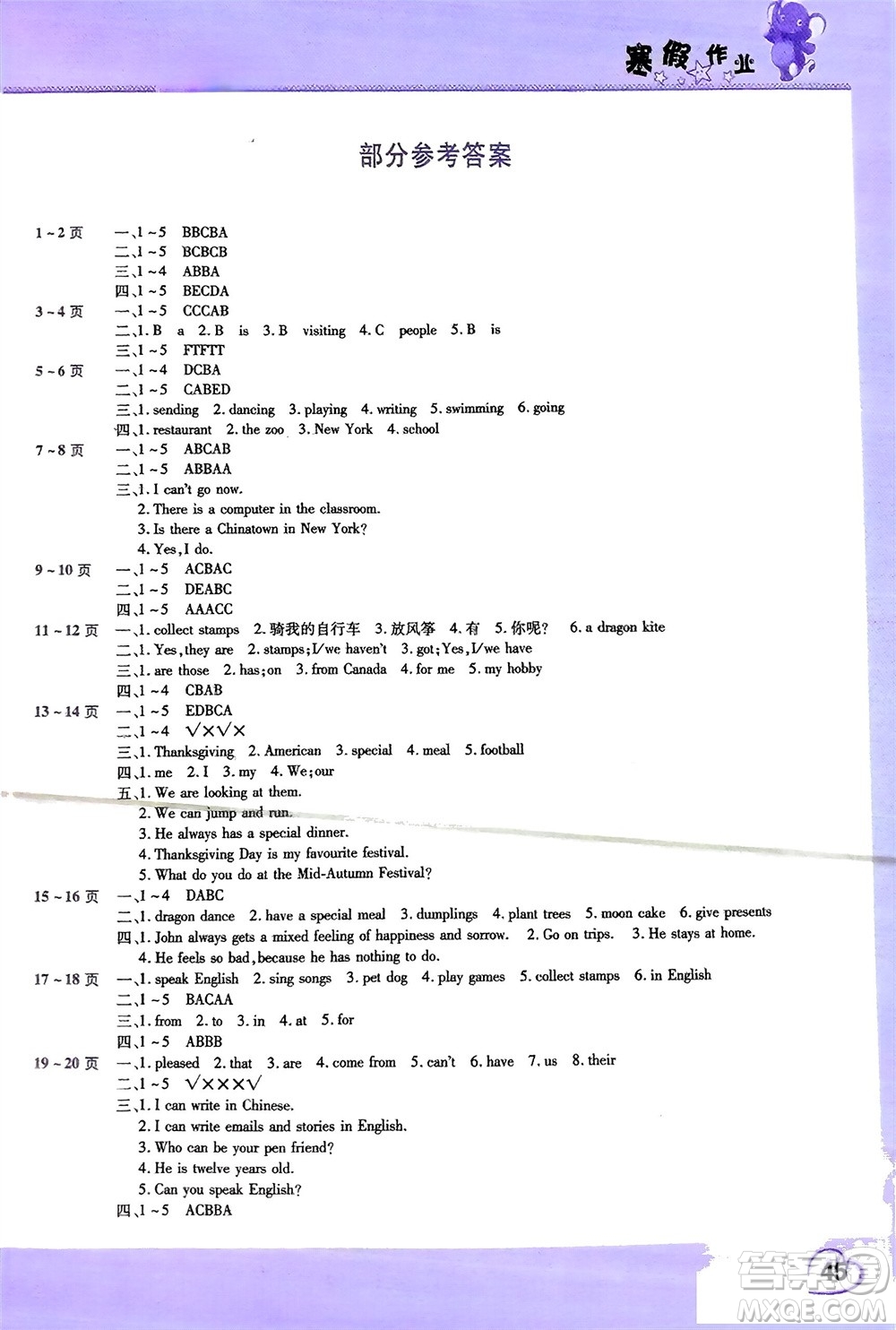 寒假作业

部分参考答案

1~2页 一、1~5 BBCBA
二、1~5 BCBCB
三、1~4 ABBA
四、1~5 BECDA

3~4页 一、1~5 CCCAB
二、1. B a 2. B is 3. B visiting 4. C people 5. B is
三、1~5 FTFTT

5~6页 一、1~4 DCBA
二、1~5 CABED
三、1. sending 2. dancing 3. playing 4. writing 5. swimming 6. going
四、1. restaurant 2. the zoo 3. New York 4. school

7~8页 一、1~5 ABCAB
二、1~5 ABBAA
三、1. I can't go now.
2. There is a computer in the classroom.
3. Is there a Chinatown in New York?
4. Yes, I do.

9~10页 一、1~5 ACBAC
二、1~5 DEABC
四、1~5 AAACC

11~12页 一、1. collect stamps 2. 骑我的自行车 3. 放风筝 4. 有 5. 你呢? 6. a dragon kite
二、1. Yes, they are 2. stamps; I/we haven't 3. got; Yes, I/we have
三、1. are those 2. has; on 3. from Canada 4. for me 5. my hobby
四、1~4 CBAB

13~14页 一、1~5 EDBCA
二、1~4 √×√×
三、1. Thanksgiving 2. American 3. special 4. meal 5. football
四、1. me 2. I 3. my 4. We; our
五、1. We are looking at them.
2. We can jump and run.
3. He always has a special dinner.
4. Thanksgiving Day is my favourite festival.
5. What do you do at the Mid-Autumn Festival?

15~16页 一、1~4 DABC
二、1. dragon dance 2. have a special meal 3. dumplings 4. plant trees 5. moon cake 6. give presents
四、1. John always gets a mixed feeling of happiness and sorrow. 2. Go on trips. 3. He stays at home.
4. He feels so bad, because he has nothing to do.

17~18页 一、1. speak English 2. sing songs 3. pet dog 4. play games 5. collect stamps 6. in English
二、1~5 BACAA
三、1. from 2. to 3. in 4. at 5. for
四、1~5 ABBB

19~20页 一、1. pleased 2. that 3. are 4. come from 5. can't 6. have 7. us 8. their
二、1~5 √×××√
三、1. I can write in Chinese.
2. I can write emails and stories in English.
3. Who can be your pen friend?
4. He is twelve years old.
5. Can you speak English?
四、1~5 ACBBA

45

答案圈
MXQE.COM